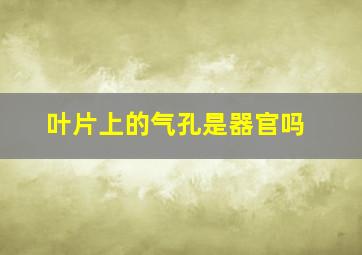 叶片上的气孔是器官吗